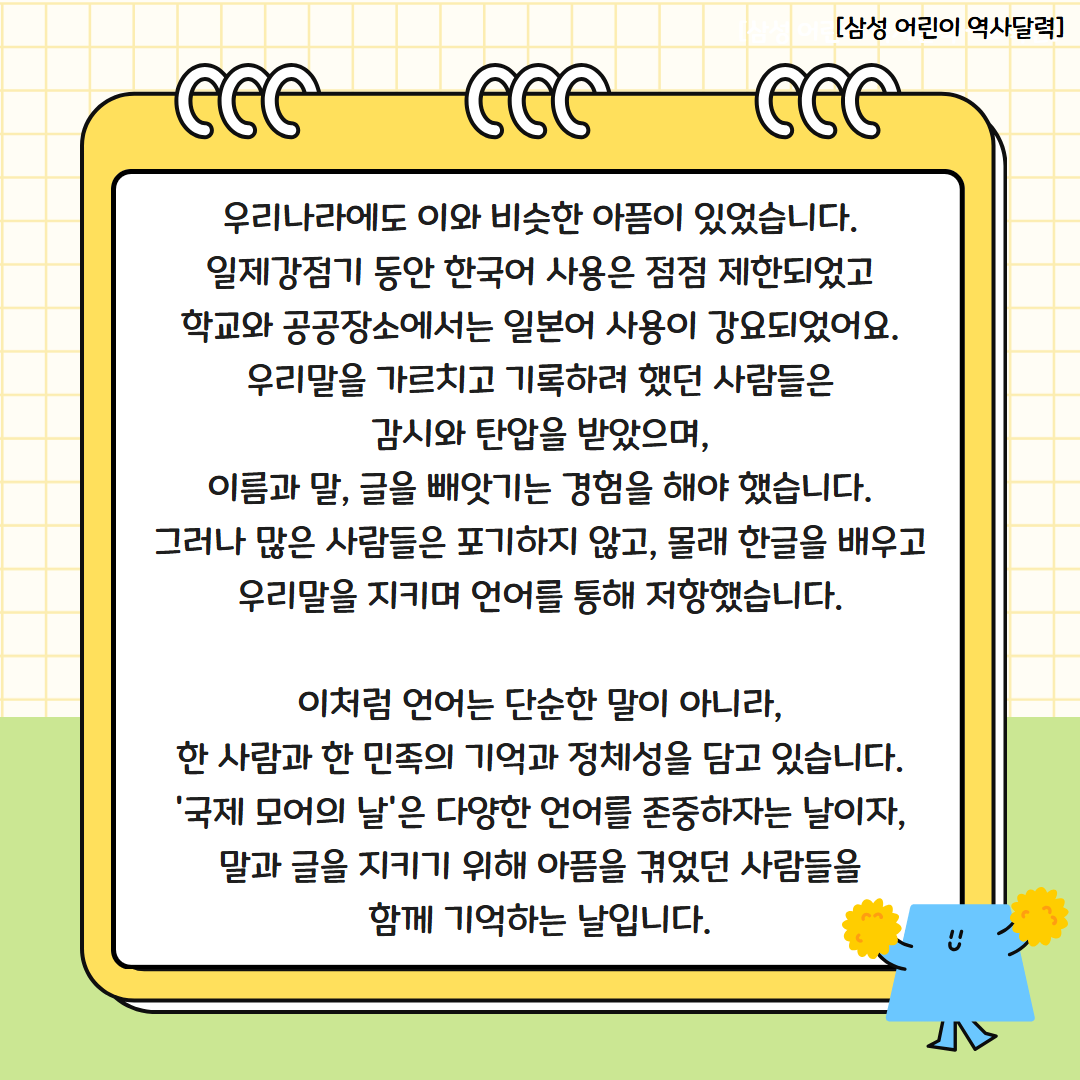 [삼성 어린이 역사달력]

우리나라에도 이와 비슷한 아픔이 있었습니다.
일제강점기 동안 한국어 사용은 점점 제한되었고
학교와 공공장소에서는 일본어 사용이 강요되었어요.
우리말을 가르치고 기록하려 했던 사람들은
감시와 탄압을 받았으며,
이름과 말, 글을 빼앗기는 경험을 해야 했습니다.
그러나 많은 사람들은 포기하지 않고, 몰래 한글을 배우고
우리말을 지키며 언어를 통해 저항했습니다.

이처럼 언어는 단순한 말이 아니라,
한 사람과 한 민족의 기억과 정체성을 담고 있습니다.
'국제 모어의 날'은 다양한 언어를 존중하자는 날이자,
말과 글을 지키기 위해 아픔을 겪었던 사람들을
함께 기억하는 날입니다.